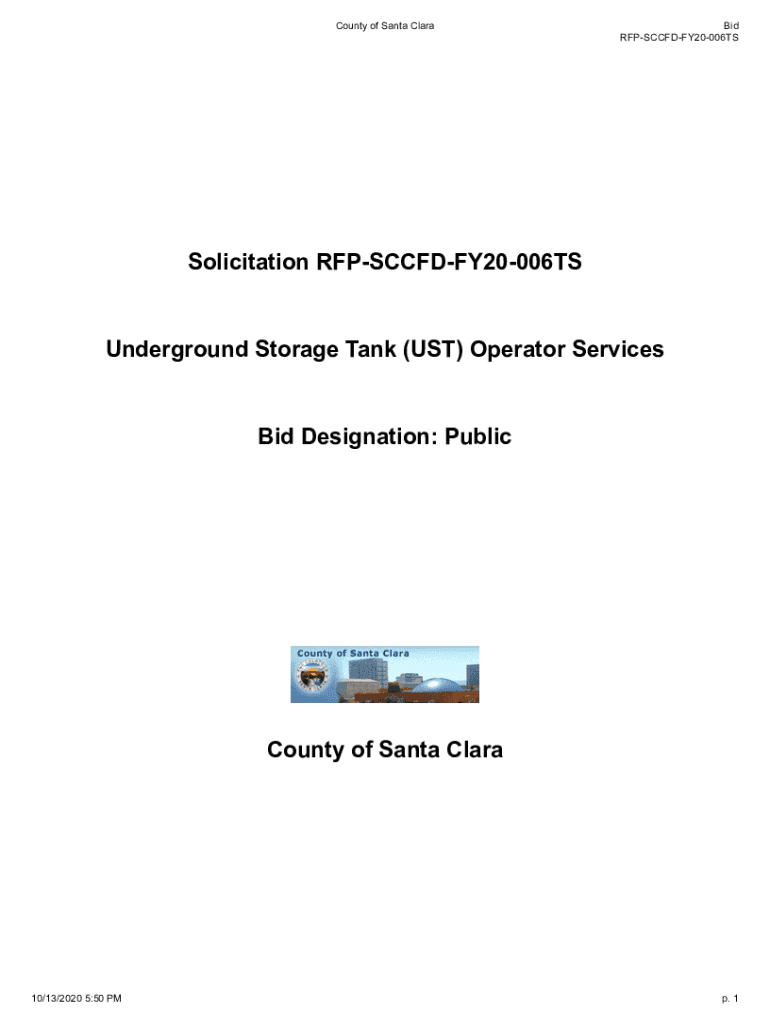 County of Santa Clara

Bid
RFP-SCCFD-FY20-006TS

Solicitation RFP-SCCFD-FY20-006TS

Underground Storage Tank (UST) Operator Services

Bid Designation: Public

County of Santa Clara

County of Santa Clara

10/13/2020 5:50 PM

p. 1